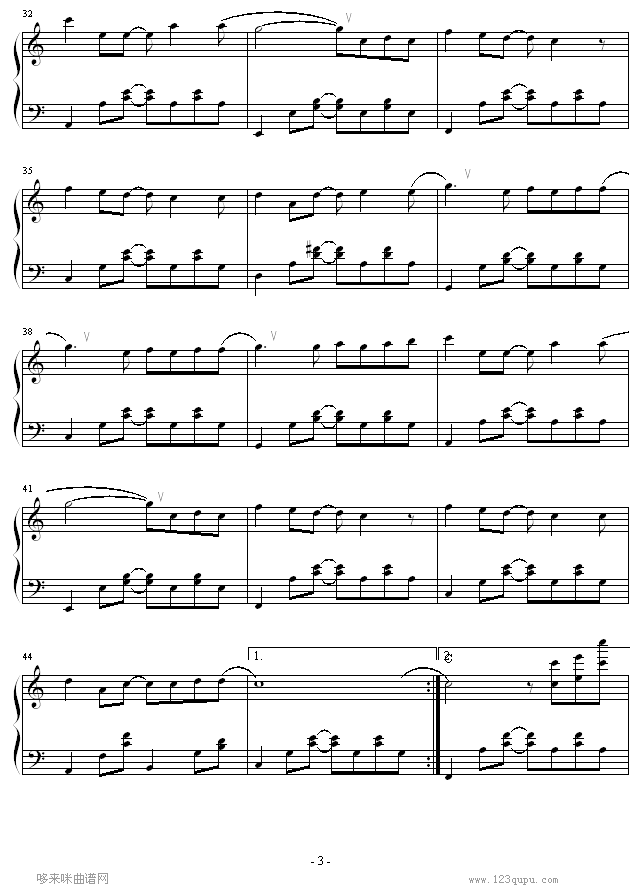 32

V

35

V

38

V

V

41

V

44

1.

2.

- 3 -

哆来咪曲谱网

www.123qupu.com